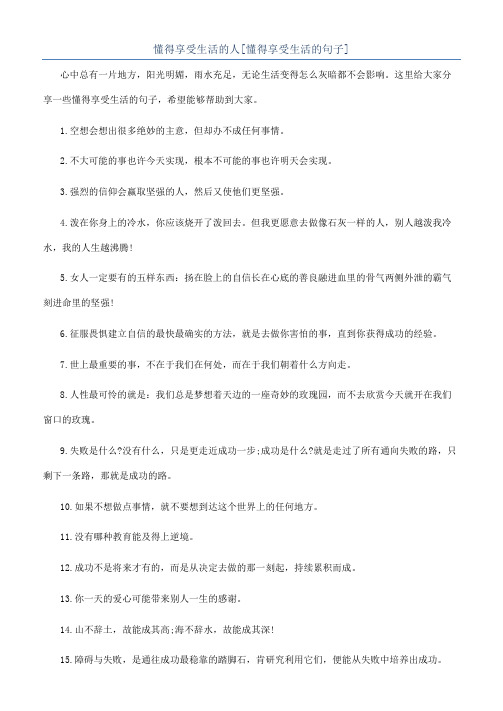 懂得享受生活的人[懂得享受生活的句子]

心中总有一片地方，阳光明媚，雨水充足，无论生活变得怎么灰暗都不会影响。这里给大家分享一些懂得享受生活的句子，希望能够帮助到大家。

1.空想会想出很多绝妙的主意，但却办不成任何事情。

2.不大可能的事也许今天实现，根本不可能的事也许明天会实现。

3.强烈的信仰会赢取坚强的人，然后又使他们更坚强。

4.泼在你身上的冷水，你应该烧开了泼回去。但我更愿意去做像石灰一样的人，别人越泼我冷水，我的人生越沸腾!

5.女人一定要有的五样东西：扬在脸上的自信长在心底的善良融进血里的骨气两侧外泄的霸气刻进命里的坚强!

6.征服畏惧建立自信的最快最确实的方法，就是去做你害怕的事，直到你获得成功的经验。

7.世上最重要的事，不在于我们在何处，而在于我们朝着什么方向走。

8.人性最可怜的就是：我们总是梦想着天边的一座奇妙的玫瑰园，而不去欣赏今天就开在我们窗口的玫瑰。

9.失败是什么?没有什么，只是更走近成功一步;成功是什么?就是走过了所有通向失败的路，只剩下一条路，那就是成功的路。

10.如果不想做点事情，就不要想到达这个世界上的任何地方。

11.没有哪种教育能及得上逆境。

12.成功不是将来才有的，而是从决定去做的那一刻起，持续累积而成。

13.你一天的爱心可能带来别人一生的感谢。

14.山不辞土，故能成其高;海不辞水，故能成其深!

15.障碍与失败，是通往成功最稳靠的踏脚石，肯研究利用它们，便能从失败中培养出成功。